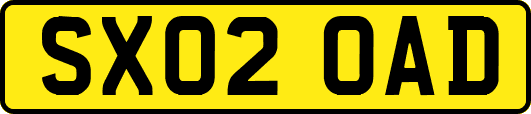 SX02 OAD